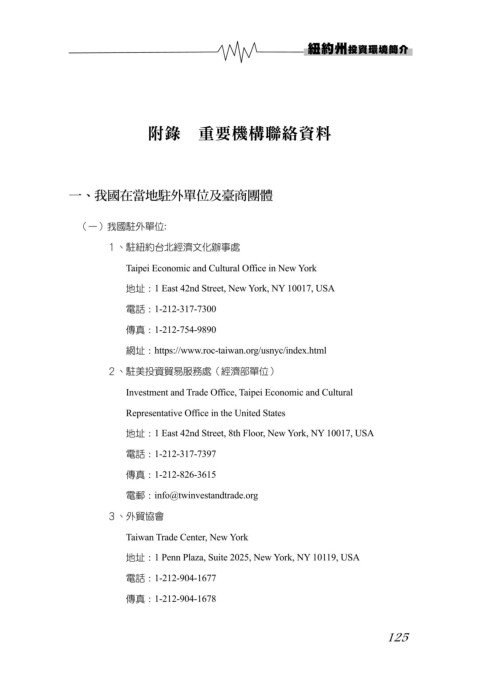 紐約州投資環境簡介

附錄　重要機構聯絡資料

一、我國在當地駐外單位及臺商團體

（一）我國駐外單位:

1、駐紐約台北經濟文化辦事處

Taipei Economic and Cultural Office in New York

地址：1 East 42nd Street, New York, NY 10017, USA

電話：1-212-317-7300

傳真：1-212-754-9890

網址：https://www.roc-taiwan.org/usnyc/index.html

2、駐美投資貿易服務處（經濟部單位）

Investment and Trade Office, Taipei Economic and Cultural Representative Office in the United States

地址：1 East 42nd Street, 8th Floor, New York, NY 10017, USA

電話：1-212-317-7397

傳真：1-212-826-3615

電郵：info@twinvestandtrade.org

3、外貿協會

Taiwan Trade Center, New York

地址：1 Penn Plaza, Suite 2025, New York, NY 10119, USA

電話：1-212-904-1677

傳真：1-212-904-1678

125